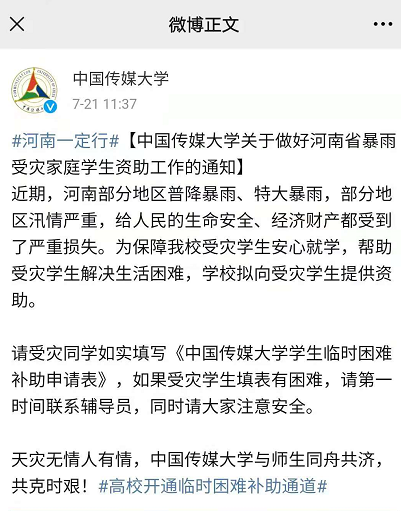 微博正文

中国传媒大学
7-21 11:37

#河南一定行#【中国传媒大学关于做好河南省暴雨受灾家庭学生资助工作的通知】
近期，河南部分地区普降暴雨、特大暴雨，部分地区汛情严重，给人民的生命安全、经济财产都受到了严重损失。为保障我校受灾学生安心就学，帮助受灾学生解决生活困难，学校拟向受灾学生提供资助。

请受灾同学如实填写《中国传媒大学学生临时困难补助申请表》，如果受灾学生填表有困难，请第一时间联系辅导员，同时请大家注意安全。

天灾无情人有情，中国传媒大学与师生同舟共济，共克时艰！#高校开通临时困难补助通道#